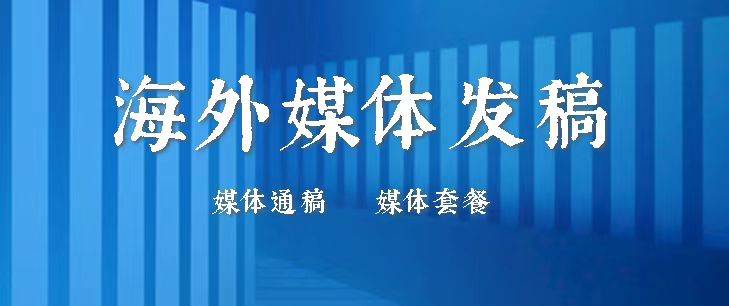 海外媒体发稿

媒体通稿　媒体套餐